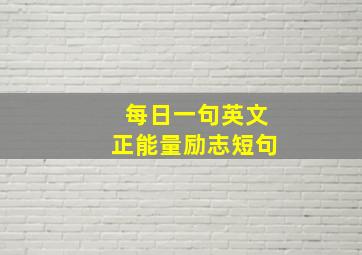 每日一句英文
正能量励志短句